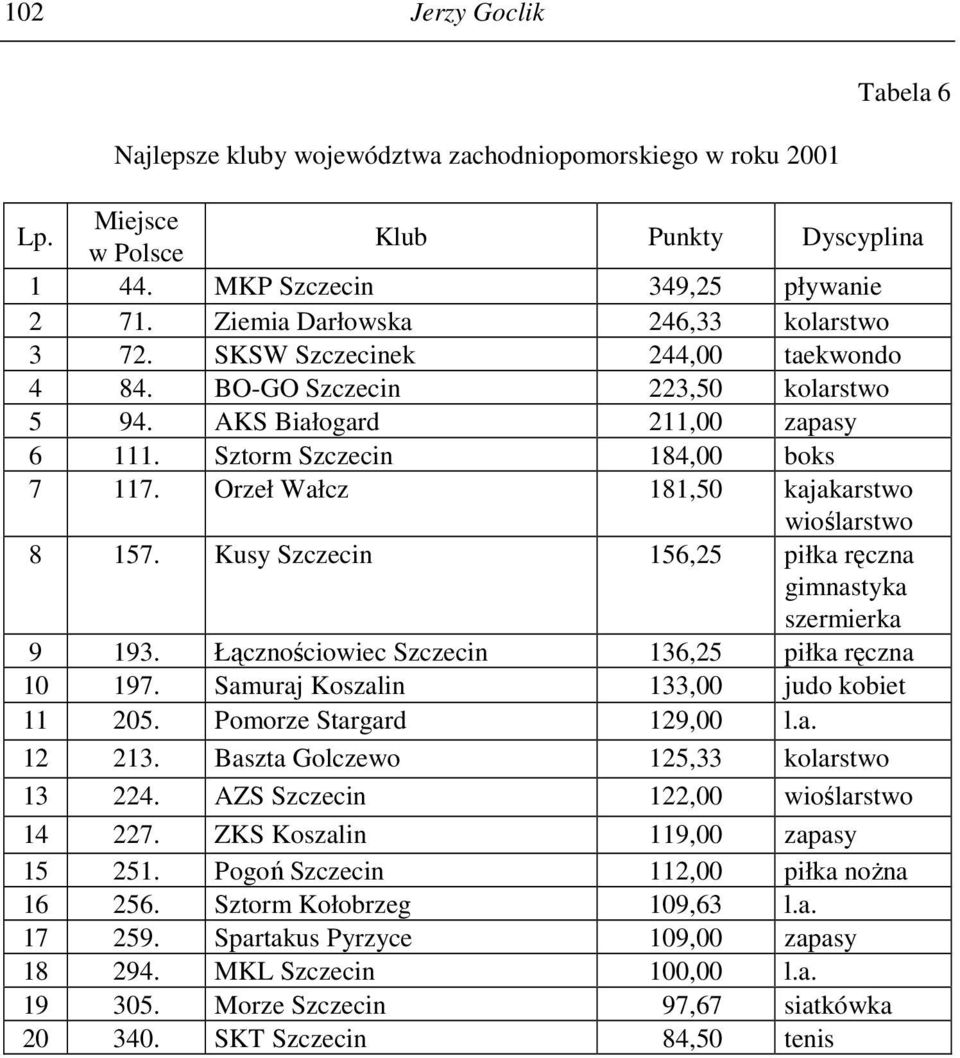 102 Jerzy Goclik

Tabela 6

Najlepsze kluby województwa zachodniopomorskiego w roku 2001

| Lp. | Miejsce w Polsce | Klub | Punkty | Dyscyplina |
|---|---|---|---|---|
| 1 | 44. | MKP Szczecin | 349,25 | pływanie |
| 2 | 71. | Ziemia Darłowska | 246,33 | kolarstwo |
| 3 | 72. | SKSW Szczecinek | 244,00 | taekwondo |
| 4 | 84. | BO-GO Szczecin | 223,50 | kolarstwo |
| 5 | 94. | AKS Białogard | 211,00 | zapasy |
| 6 | 111. | Sztorm Szczecin | 184,00 | boks |
| 7 | 117. | Orzeł Wałcz | 181,50 | kajakarstwo wioślarstwo |
| 8 | 157. | Kusy Szczecin | 156,25 | piłka ręczna gimnastyka szermierka |
| 9 | 193. | Łącznościowiec Szczecin | 136,25 | piłka ręczna |
| 10 | 197. | Samuraj Koszalin | 133,00 | judo kobiet |
| 11 | 205. | Pomorze Stargard | 129,00 | l.a. |
| 12 | 213. | Baszta Golczewo | 125,33 | kolarstwo |
| 13 | 224. | AZS Szczecin | 122,00 | wioślarstwo |
| 14 | 227. | ZKS Koszalin | 119,00 | zapasy |
| 15 | 251. | Pogoń Szczecin | 112,00 | piłka nożna |
| 16 | 256. | Sztorm Kołobrzeg | 109,63 | l.a. |
| 17 | 259. | Spartakus Pyrzyce | 109,00 | zapasy |
| 18 | 294. | MKL Szczecin | 100,00 | l.a. |
| 19 | 305. | Morze Szczecin | 97,67 | siatkówka |
| 20 | 340. | SKT Szczecin | 84,50 | tenis |